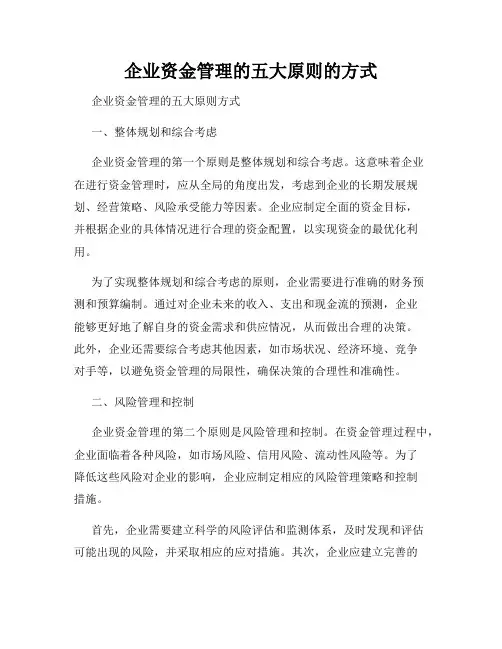 企业资金管理的五大原则的方式

企业资金管理的五大原则方式

一、整体规划和综合考虑

企业资金管理的第一个原则是整体规划和综合考虑。这意味着企业在进行资金管理时，应从全局的角度出发，考虑到企业的长期发展规划、经营策略、风险承受能力等因素。企业应制定全面的资金目标，并根据企业的具体情况进行合理的资金配置，以实现资金的最优化利用。

为了实现整体规划和综合考虑的原则，企业需要进行准确的财务预测和预算编制。通过对企业未来的收入、支出和现金流的预测，企业能够更好地了解自身的资金需求和供应情况，从而做出合理的决策。此外，企业还需要综合考虑其他因素，如市场状况、经济环境、竞争对手等，以避免资金管理的局限性，确保决策的合理性和准确性。

二、风险管理和控制

企业资金管理的第二个原则是风险管理和控制。在资金管理过程中，企业面临着各种风险，如市场风险、信用风险、流动性风险等。为了降低这些风险对企业的影响，企业应制定相应的风险管理策略和控制措施。

首先，企业需要建立科学的风险评估和监测体系，及时发现和评估可能出现的风险，并采取相应的应对措施。其次，企业应建立完善的